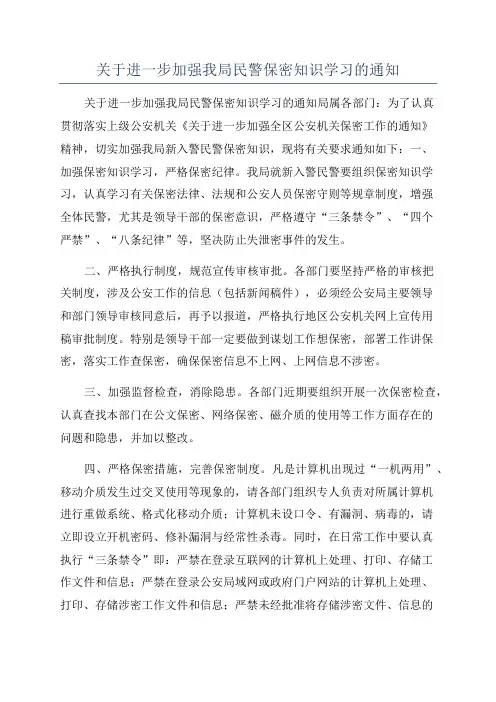 关于进一步加强我局民警保密知识学习的通知

关于进一步加强我局民警保密知识学习的通知局属各部门：为了认真贯彻落实上级公安机关《关于进一步加强全区公安机关保密工作的通知》精神，切实加强我局新入警民警保密知识，现将有关要求通知如下：一、加强保密知识学习，严格保密纪律。我局就新入警民警要组织保密知识学习，认真学习有关保密法律、法规和公安人员保密守则等规章制度，增强全体民警，尤其是领导干部的保密意识，严格遵守“三条禁令”、“四个严禁”、“八条纪律”等，坚决防止失泄密事件的发生。

二、严格执行制度，规范宣传审核审批。各部门要坚持严格的审核把关制度，涉及公安工作的信息（包括新闻稿件），必须经公安局主要领导和部门领导审核同意后，再予以报道，严格执行地区公安机关网上宣传用稿审批制度。特别是领导干部一定要做到谋划工作想保密，部署工作讲保密，落实工作查保密，确保保密信息不上网、上网信息不涉密。

三、加强监督检查，消除隐患。各部门近期要组织开展一次保密检查，认真查找本部门在公文保密、网络保密、磁介质的使用等工作方面存在的问题和隐患，并加以整改。

四、严格保密措施，完善保密制度。凡是计算机出现过“一机两用”、移动介质发生过交叉使用等现象的，请各部门组织专人负责对所属计算机进行重做系统、格式化移动介质；计算机未设口令、有漏洞、病毒的，请立即设立开机密码、修补漏洞与经常性杀毒。同时，在日常工作中要认真执行“三条禁令”即：严禁在登录互联网的计算机上处理、打印、存储工作文件和信息；严禁在登录公安局域网或政府门户网站的计算机上处理、打印、存储涉密工作文件和信息；严禁未经批准将存储涉密文件、信息的